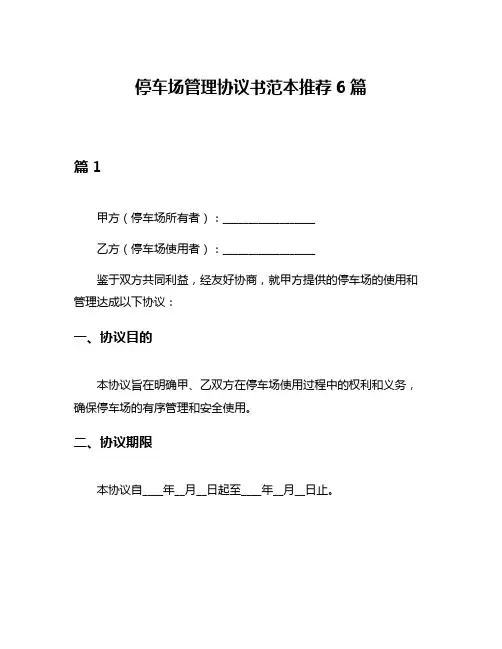 停车场管理协议书范本推荐 6 篇

篇 1

甲方（停车场所有者）：________________

乙方（停车场使用者）：________________

鉴于双方共同利益，经友好协商，就甲方提供的停车场的使用和管理达成以下协议：

一、协议目的

本协议旨在明确甲、乙双方在停车场使用过程中的权利和义务，确保停车场的有序管理和安全使用。

二、协议期限

本协议自____年__月__日起至____年__月__日止。